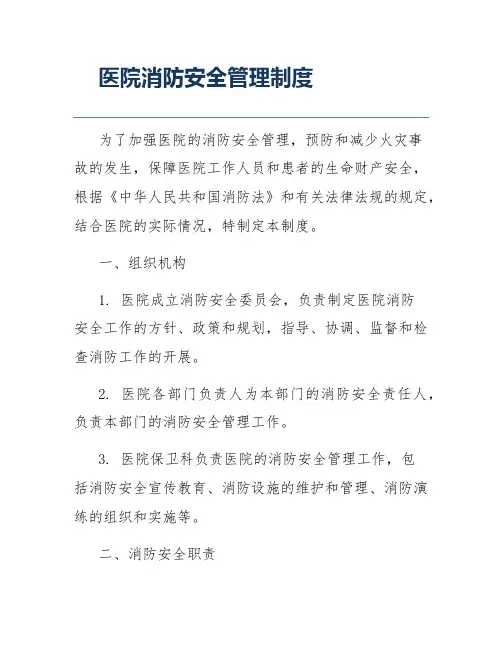 医院消防安全管理制度

为了加强医院的消防安全管理，预防和减少火灾事故的发生，保障医院工作人员和患者的生命财产安全，根据《中华人民共和国消防法》和有关法律法规的规定，结合医院的实际情况，特制定本制度。

一、组织机构

1. 医院成立消防安全委员会，负责制定医院消防安全工作的方针、政策和规划，指导、协调、监督和检查消防工作的开展。

2. 医院各部门负责人为本部门的消防安全责任人，负责本部门的消防安全管理工作。

3. 医院保卫科负责医院的消防安全管理工作，包括消防安全宣传教育、消防设施的维护和管理、消防演练的组织和实施等。

二、消防安全职责